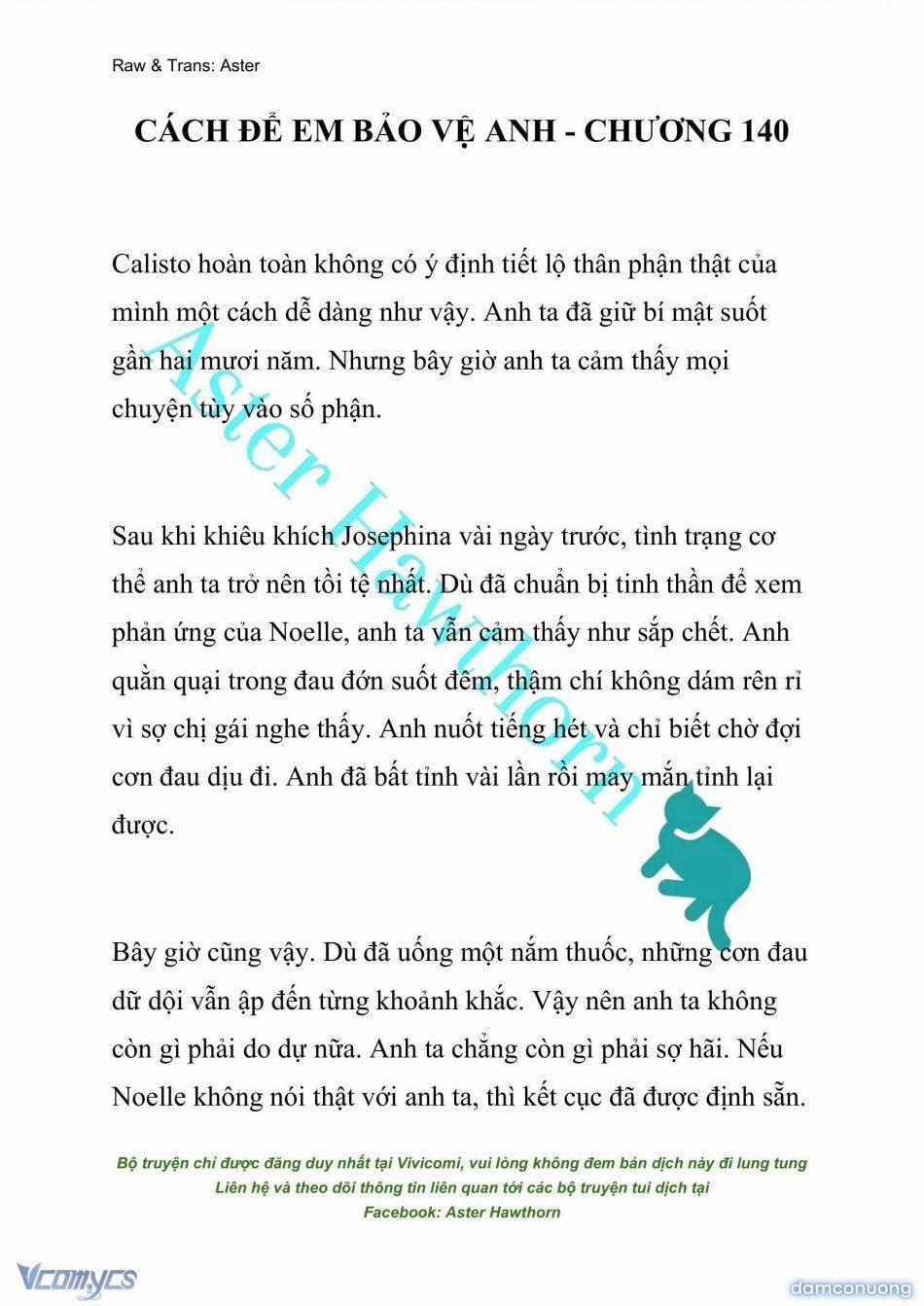 Raw & Trans: Aster

CÁCH ĐỂ EM BẢO VỆ ANH - CHƯƠNG 140

Calisto hoàn toàn không có ý định tiết lộ thân phận thật của mình một cách dễ dàng như vậy. Anh ta đã giữ bí mật suốt gần hai mươi năm. Nhưng bây giờ anh ta cảm thấy mọi chuyện tùy vào số phận.

Sau khi khiêu khích Josephina vài ngày trước, tình trạng cơ thể anh ta trở nên tồi tệ nhất. Dù đã chuẩn bị tinh thần để xem phản ứng của Noelle, anh ta vẫn cảm thấy như sắp chết. Anh quằn quại trong đau đớn suốt đêm, thậm chí không dám rên rỉ vì sợ chị gái nghe thấy. Anh nuốt tiếng hét và chỉ biết chờ đợi cơn đau dịu đi. Anh đã bất tỉnh vài lần rồi may mắn tỉnh lại được.

Bây giờ cũng vậy. Dù đã uống một nắm thuốc, những cơn đau dữ dội vẫn ập đến từng khoảnh khắc. Vậy nên anh ta không còn gì phải do dự nữa. Anh ta chẳng còn gì phải sợ hãi. Nếu Noelle không nói thật với anh ta, thì kết cục đã được định sẵn.

Aster Hawthorn

Bộ truyện chỉ được đăng duy nhất tại Vivicomi, vui lòng không đem bản dịch này đi lung tung
Liên hệ và theo dõi thông tin liên quan tới các bộ truyện tui dịch tại
Facebook: Aster Hawthorn

Vcomycs

damconuong